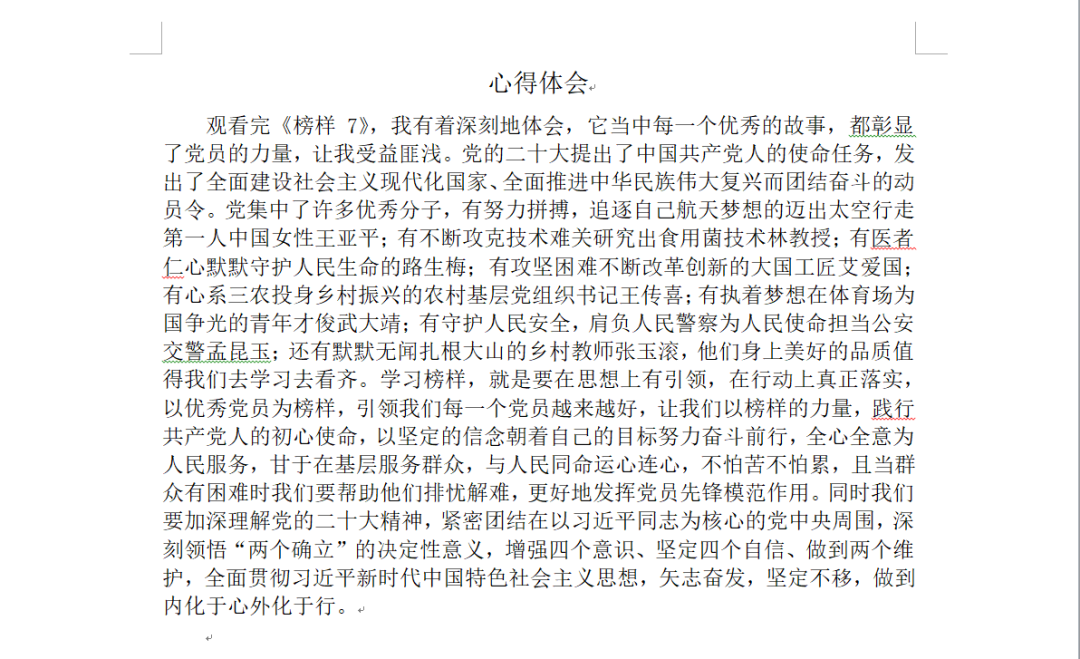 心得体会

观看完《榜样 7》，我有着深刻地体会，它当中每一个优秀的故事，都彰显了党员的力量，让我受益匪浅。党的二十大提出了中国共产党人的使命任务，发出了全面建设社会主义现代化国家、全面推进中华民族伟大复兴而团结奋斗的动员令。党集中了许多优秀分子，有努力拼搏，追逐自己航天梦想的迈出太空行走第一人中国女性王亚平；有不断攻克技术难关研究出食用菌技术林教授；有医者仁心默默守护人民生命的路生梅；有攻坚困难不断改革创新的大国工匠艾爱国；有心系三农投身乡村振兴的农村基层党组织书记王传喜；有执着梦想在体育场为国争光的青年才俊武大靖；有守护人民安全，肩负人民警察为人民使命担当公安交警孟昆玉；还有默默无闻扎根大山的乡村教师张玉滚，他们身上美好的品质值得我们去学习去看齐。学习榜样，就是要在思想上有引领，在行动上真正落实，以优秀党员为榜样，引领我们每一个党员越来越好，让我们以榜样的力量，践行共产党人的初心使命，以坚定的信念朝着自己的目标努力奋斗前行，全心全意为人民服务，甘于在基层服务群众，与人民同命运心连心，不怕苦不怕累，且当群众有困难时我们要帮助他们排忧解难，更好地发挥党员先锋模范作用。同时我们要加深理解党的二十大精神，紧密团结在以习近平同志为核心的党中央周围，深刻领悟“两个确立”的决定性意义，增强四个意识、坚定四个自信、做到两个维护，全面贯彻习近平新时代中国特色社会主义思想，矢志奋发，坚定不移，做到内化于心外化于行。